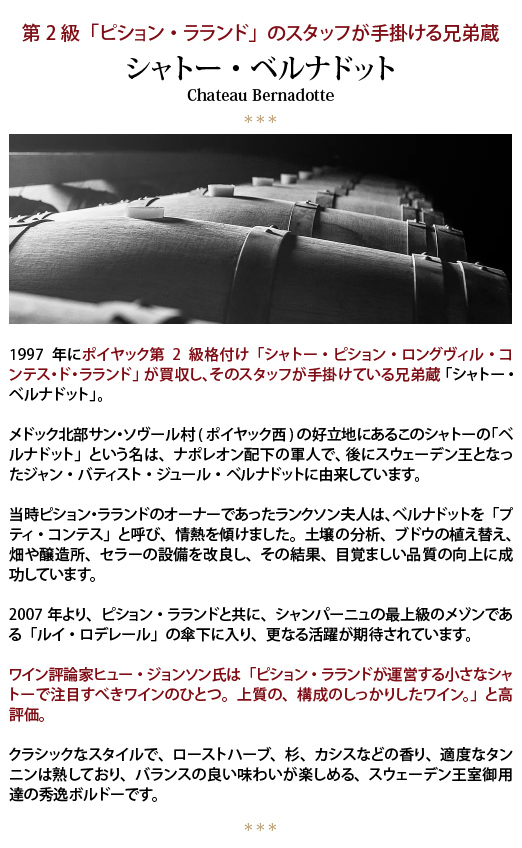 第2級「ピション・ラランド」のスタッフが手掛ける兄弟蔵
シャトー・ベルナドット
Chateau Bernadotte
***

1997年にポイヤック第2級格付け「シャトー・ピション・ロングヴィル・コンテス・ド・ラランド」が買収し、そのスタッフが手掛けている兄弟蔵「シャトー・ベルナドット」。

メドック北部サン・ソヴール村(ポイヤック西)の好立地にあるこのシャトーの「ベルナドット」という名は、ナポレオン配下の軍人で、後にスウェーデン王となったジャン・バティスト・ジュール・ベルナドットに由来しています。

当時ピション・ラランドのオーナーであったランクソン夫人は、ベルナドットを「プティ・コンテス」と呼び、情熱を傾けました。土壌の分析、ブドウの植え替え、畑や醸造所、セラーの設備を改良し、その結果、目覚ましい品質の向上に成功しています。

2007年より、ピション・ラランドと共に、シャンパーニュの最上級のメゾンである「ルイ・ロデレール」の傘下に入り、更なる活躍が期待されています。

ワイン評論家ヒュー・ジョンソン氏は「ピション・ラランドが運営する小さなシャトーで注目すべきワインのひとつ。上質の、構成のしっかりしたワイン。」と高評価。

クラシックなスタイルで、ローストハーブ、杉、カシスなどの香り、適度なタンニンは熟しており、バランスの良い味わいが楽しめる、スウェーデン王室御用達の秀逸ボルドーです。

***